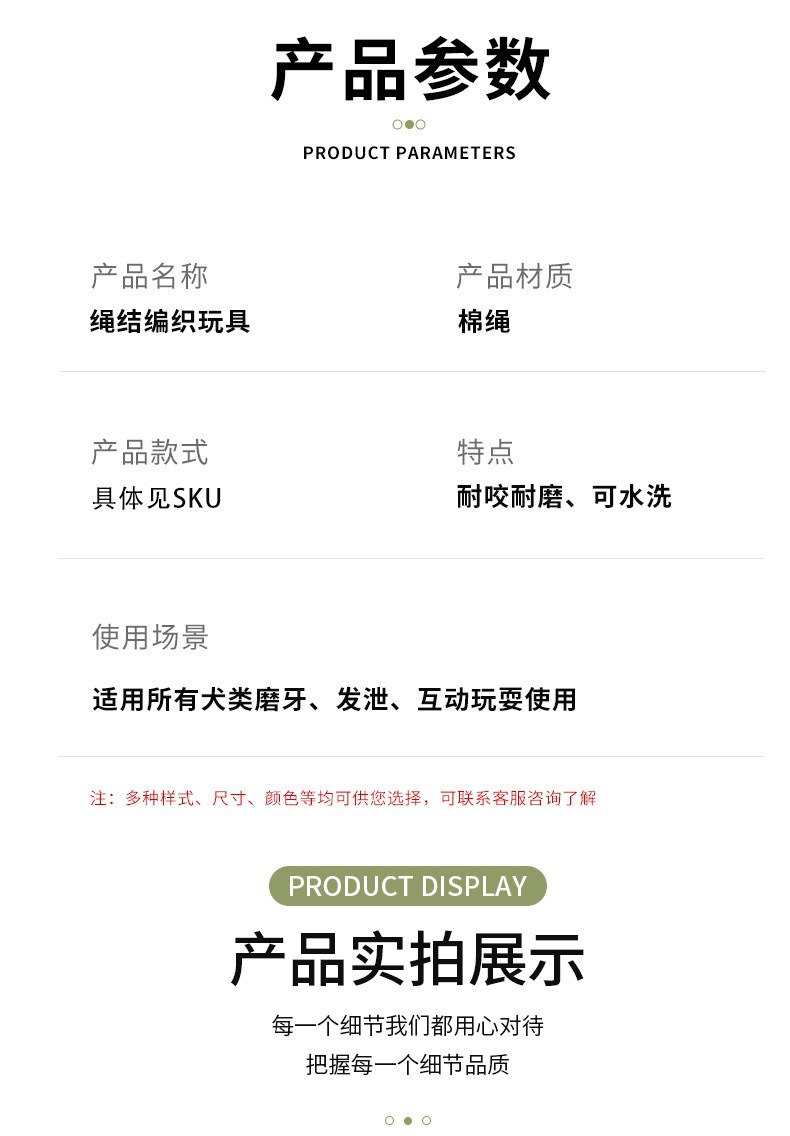 产品参数

PRODUCT PARAMETERS

产品名称
绳结编织玩具

产品材质
棉绳

产品款式
具体见SKU

特点
耐咬耐磨、可水洗

使用场景
适用所有犬类磨牙、发泄、互动玩耍使用

注：多种样式、尺寸、颜色等均可供您选择，可联系客服咨询了解

PRODUCT DISPLAY

产品实拍展示

每一个细节我们都用心对待
把握每一个细节品质